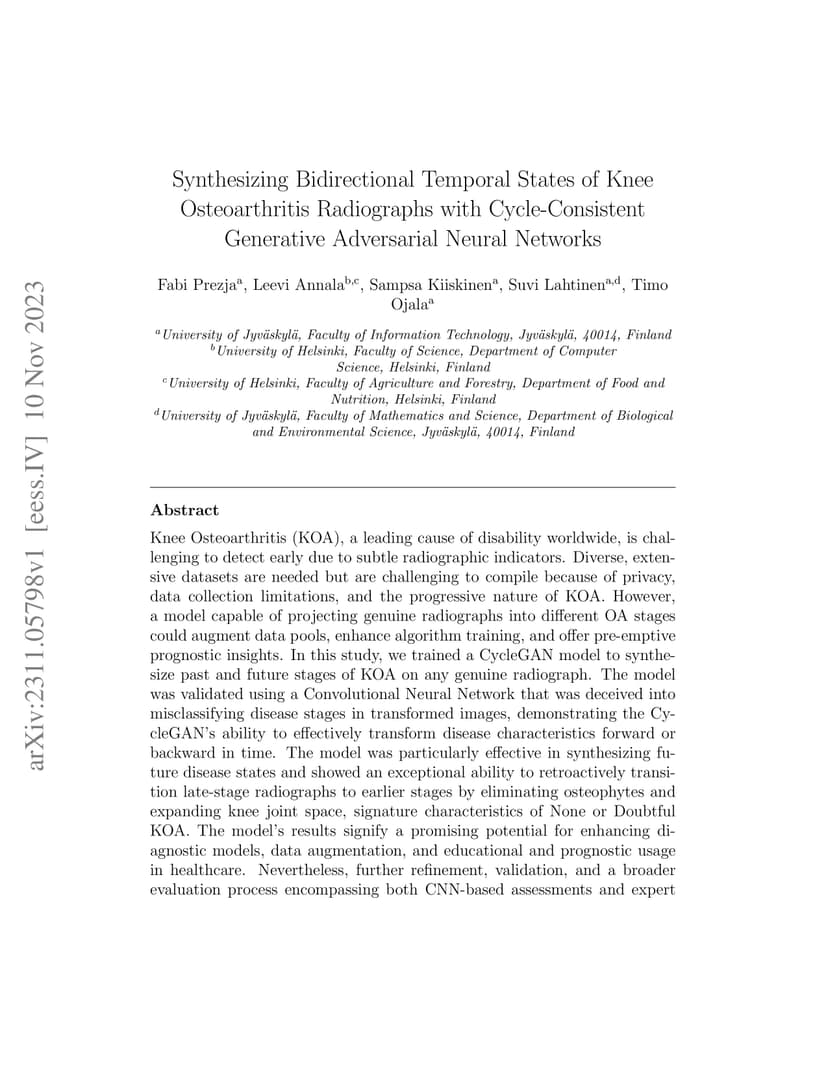 arXiv:2311.05798v1 [eess.IV] 10 Nov 2023

Synthesizing Bidirectional Temporal States of Knee Osteoarthritis Radiographs with Cycle-Consistent Generative Adversarial Neural Networks

Fabi Prezja$^{a}$, Leevi Annala$^{b,c}$, Sampsa Kiiskinen$^{a}$, Suvi Lahtinen$^{a,d}$, Timo Ojala$^{a}$

$^{a}$University of Jyväskylä, Faculty of Information Technology, Jyväskylä, 40014, Finland
$^{b}$University of Helsinki, Faculty of Science, Department of Computer Science, Helsinki, Finland
$^{c}$University of Helsinki, Faculty of Agriculture and Forestry, Department of Food and Nutrition, Helsinki, Finland
$^{d}$University of Jyväskylä, Faculty of Mathematics and Science, Department of Biological and Environmental Science, Jyväskylä, 40014, Finland

Abstract

Knee Osteoarthritis (KOA), a leading cause of disability worldwide, is challenging to detect early due to subtle radiographic indicators. Diverse, extensive datasets are needed but are challenging to compile because of privacy, data collection limitations, and the progressive nature of KOA. However, a model capable of projecting genuine radiographs into different OA stages could augment data pools, enhance algorithm training, and offer pre-emptive prognostic insights. In this study, we trained a CycleGAN model to synthesize past and future stages of KOA on any genuine radiograph. The model was validated using a Convolutional Neural Network that was deceived into misclassifying disease stages in transformed images, demonstrating the CycleGAN's ability to effectively transform disease characteristics forward or backward in time. The model was particularly effective in synthesizing future disease states and showed an exceptional ability to retroactively transition late-stage radiographs to earlier stages by eliminating osteophytes and expanding knee joint space, signature characteristics of None or Doubtful KOA. The model's results signify a promising potential for enhancing diagnostic models, data augmentation, and educational and prognostic usage in healthcare. Nevertheless, further refinement, validation, and a broader evaluation process encompassing both CNN-based assessments and expert